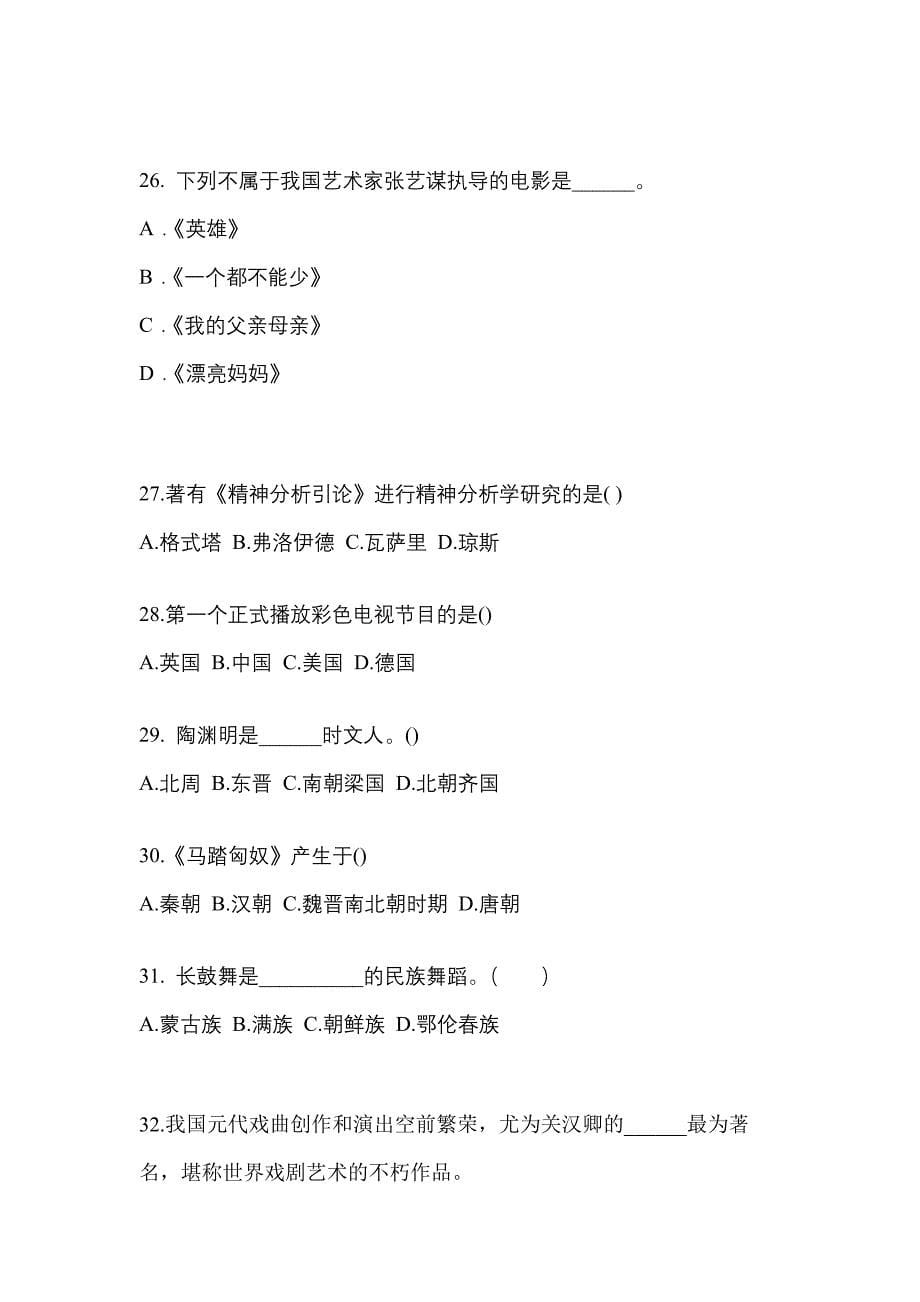 26. 下列不属于我国艺术家张艺谋执导的电影是______。

A .《英雄》

B .《一个都不能少》

C .《我的父亲母亲》

D .《漂亮妈妈》

27.著有《精神分析引论》进行精神分析学研究的是( )

A.格式塔 B.弗洛伊德 C.瓦萨里 D.琼斯

28.第一个正式播放彩色电视节目的是()

A.英国 B.中国 C.美国 D.德国

29. 陶渊明是______时文人。()

A.北周 B.东晋 C.南朝梁国 D.北朝齐国

30.《马踏匈奴》产生于()

A.秦朝 B.汉朝 C.魏晋南北朝时期 D.唐朝

31. 长鼓舞是__________的民族舞蹈。(　　)

A.蒙古族 B.满族 C.朝鲜族 D.鄂伦春族

32.我国元代戏曲创作和演出空前繁荣，尤为关汉卿的______最为著名，堪称世界戏剧艺术的不朽作品。